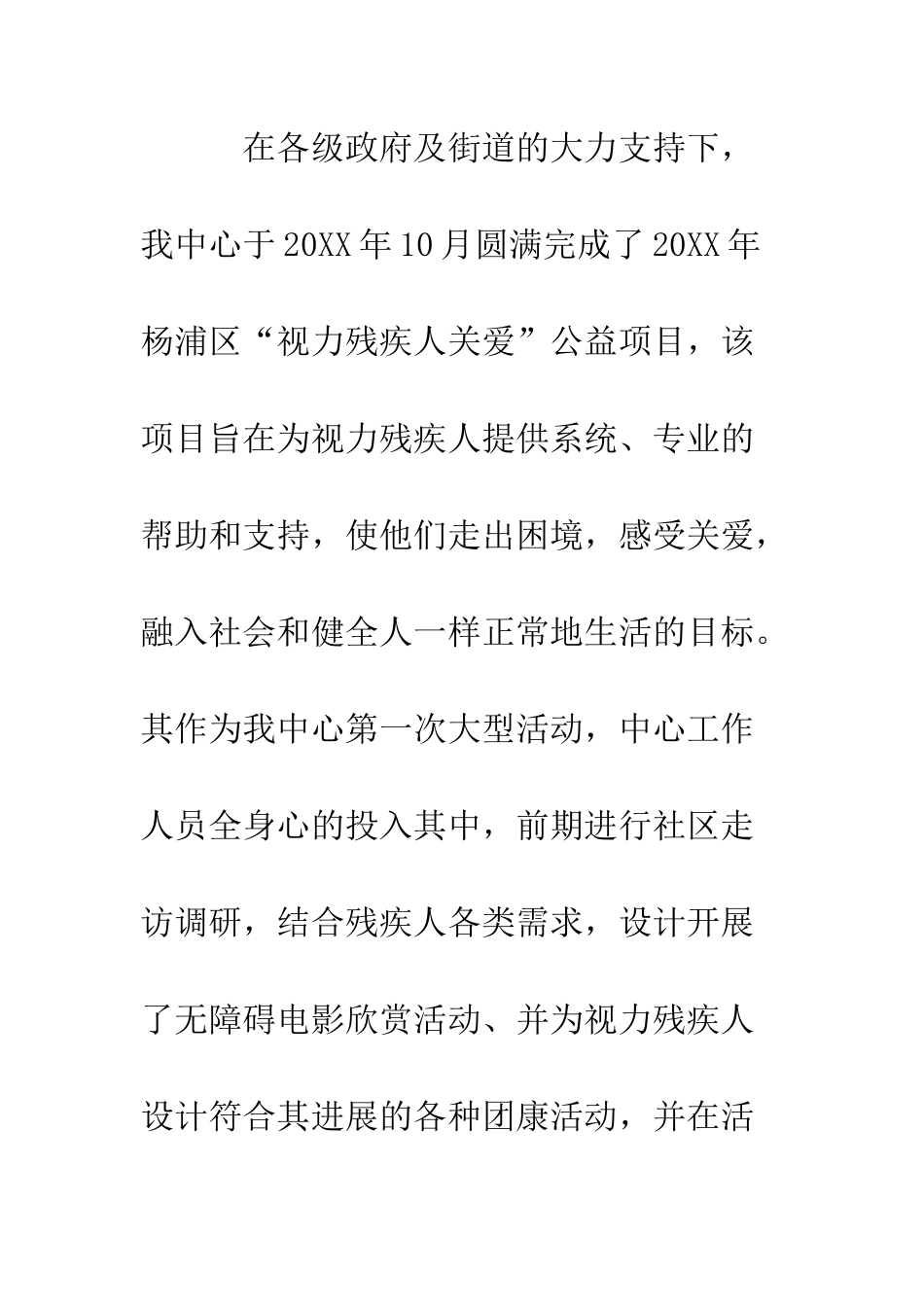 在各级政府及街道的大力支持下，我中心于20XX年10月圆满完成了20XX年杨浦区“视力残疾人关爱”公益项目，该项目旨在为视力残疾人提供系统、专业的帮助和支持，使他们走出困境，感受关爱，融入社会和健全人一样正常地生活的目标。其作为我中心第一次大型活动，中心工作人员全身心的投入其中，前期进行社区走访调研，结合残疾人各类需求，设计开展了无障碍电影欣赏活动、并为视力残疾人设计符合其进展的各种团康活动，并在活